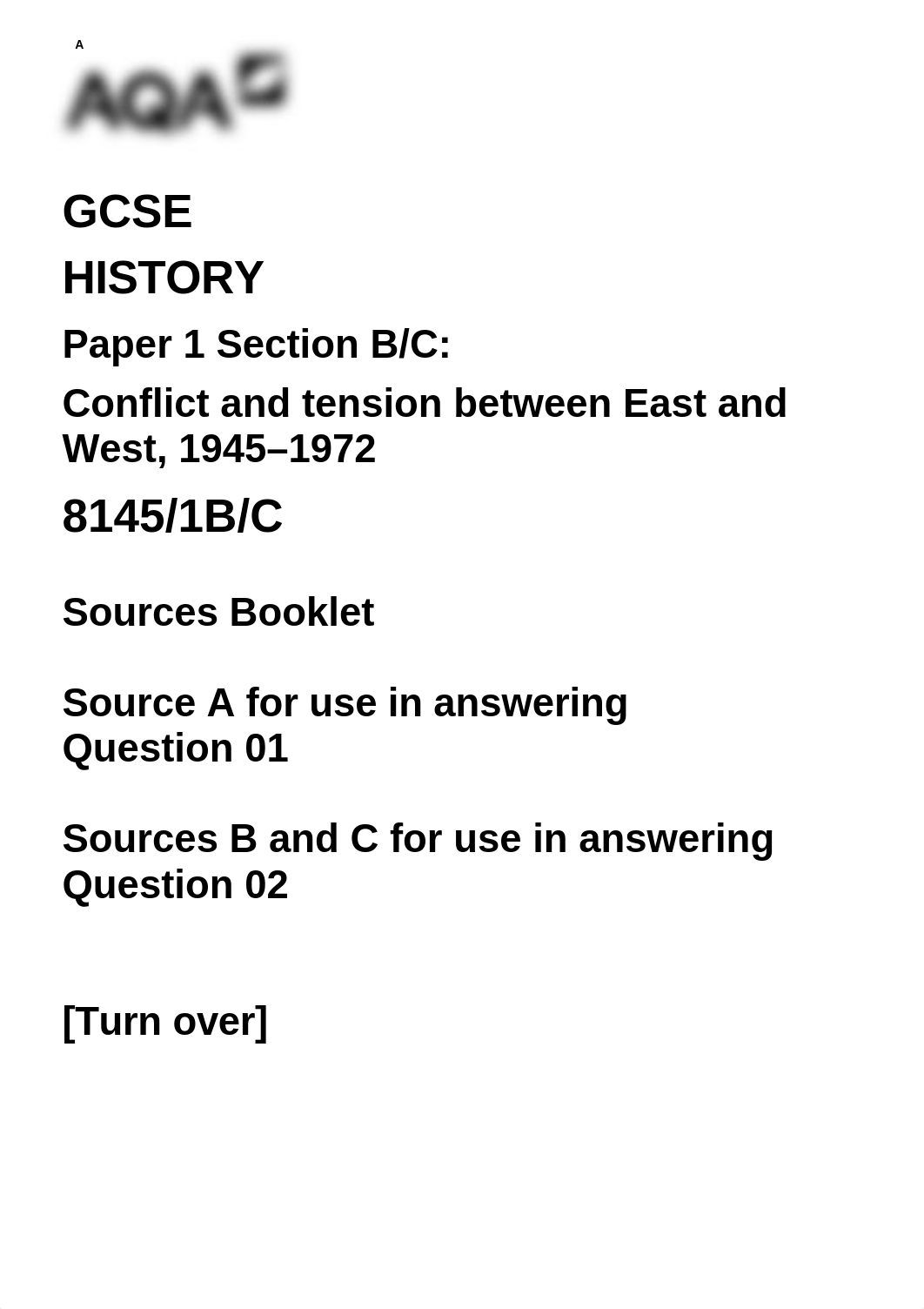 A

AQA

GCSE

HISTORY

Paper 1 Section B/C:

Conflict and tension between East and West, 1945–1972

8145/1B/C

Sources Booklet

Source A for use in answering Question 01

Sources B and C for use in answering Question 02

[Turn over]